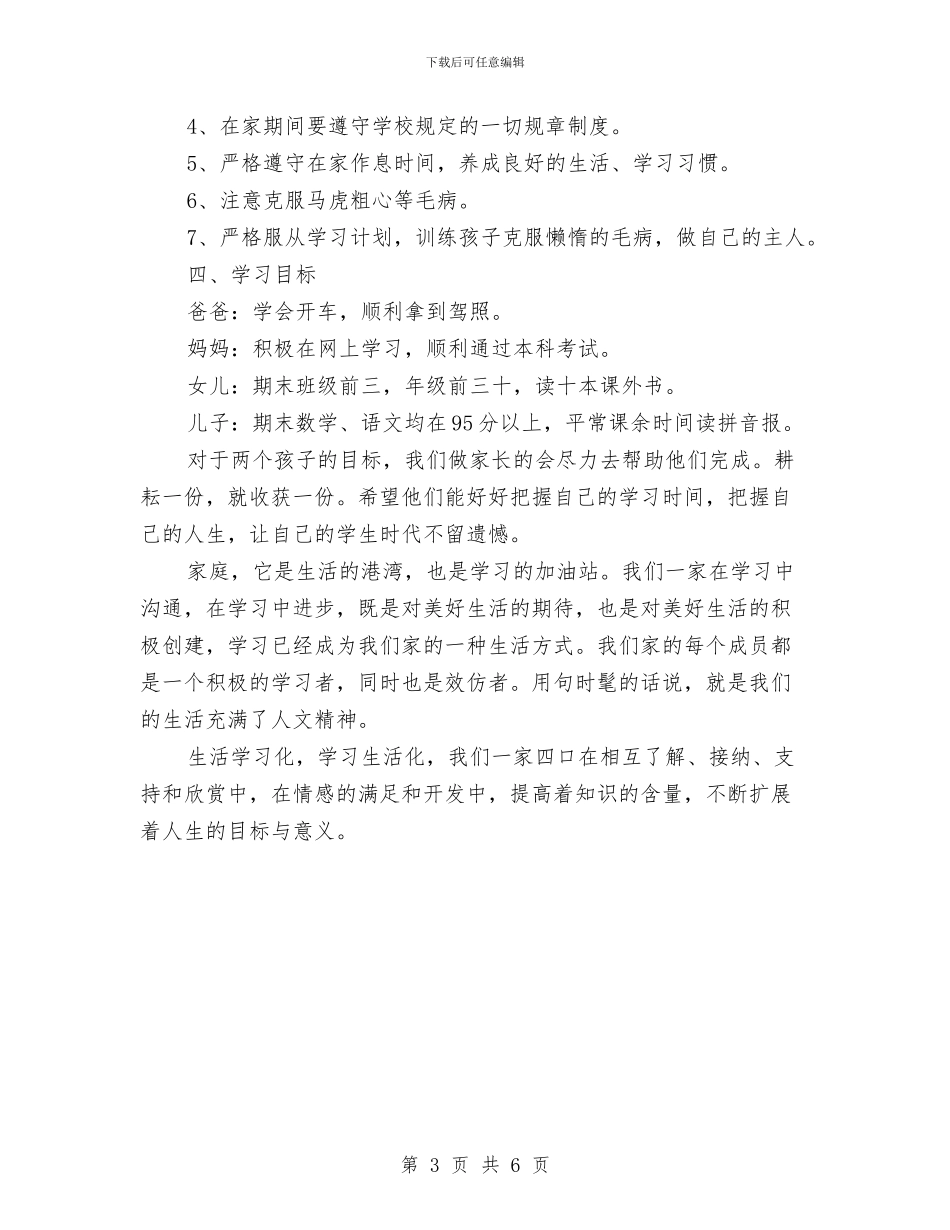 下载后可任意编辑

4、在家期间要遵守学校规定的一切规章制度。

5、严格遵守在家作息时间，养成良好的生活、学习习惯。

6、注意克服马虎粗心等毛病。

7、严格服从学习计划，训练孩子克服懒惰的毛病，做自己的主人。

四、学习目标

爸爸：学会开车，顺利拿到驾照。

妈妈：积极在网上学习，顺利通过本科考试。

女儿：期末班级前三，年级前三十，读十本课外书。

儿子：期末数学、语文均在95分以上，平常课余时间读拼音报。

对于两个孩子的目标，我们做家长的会尽力去帮助他们完成。耕耘一份，就收获一份。希望他们能好好把握自己的学习时间，把握自己的人生，让自己的学生时代不留遗憾。

家庭，它是生活的港湾，也是学习的加油站。我们一家在学习中沟通，在学习中进步，既是对美好生活的期待，也是对美好生活的积极创建，学习已经成为我们家的一种生活方式。我们家的每个成员都是一个积极的学习者，同时也是效仿者。用句时髦的话说，就是我们的生活充满了人文精神。

生活学习化，学习生活化，我们一家四口在相互了解、接纳、支持和欣赏中，在情感的满足和开发中，提高着知识的含量，不断扩展着人生的目标与意义。

第 3 页 共 6 页